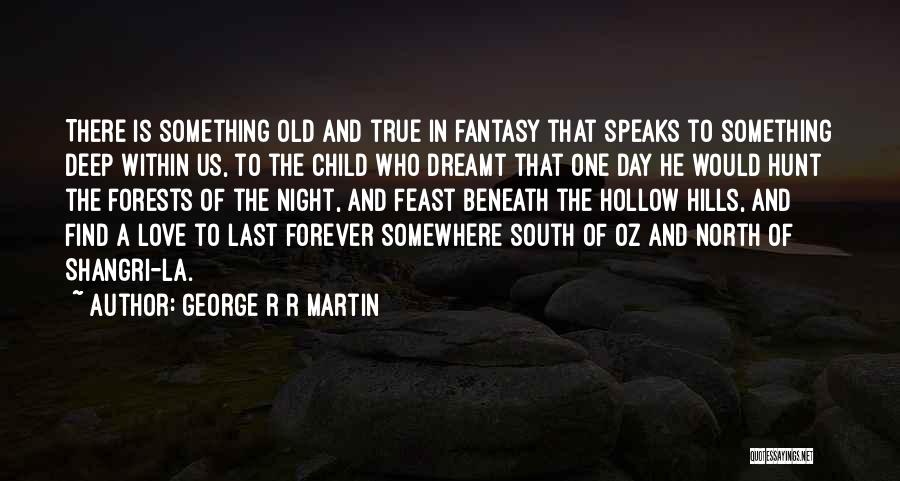 THERE IS SOMETHING OLD AND TRUE IN FANTASY THAT SPEAKS TO SOMETHING DEEP WITHIN US, TO THE CHILD WHO DREAMT THAT ONE DAY HE WOULD HUNT THE FORESTS OF THE NIGHT, AND FEAST BENEATH THE HOLLOW HILLS, AND FIND A LOVE TO LAST FOREVER SOMEWHERE SOUTH OF OZ AND NORTH OF SHANGRI-LA.

~ AUTHOR: GEORGE R R MARTIN

QUOTESSAYINGS.NET